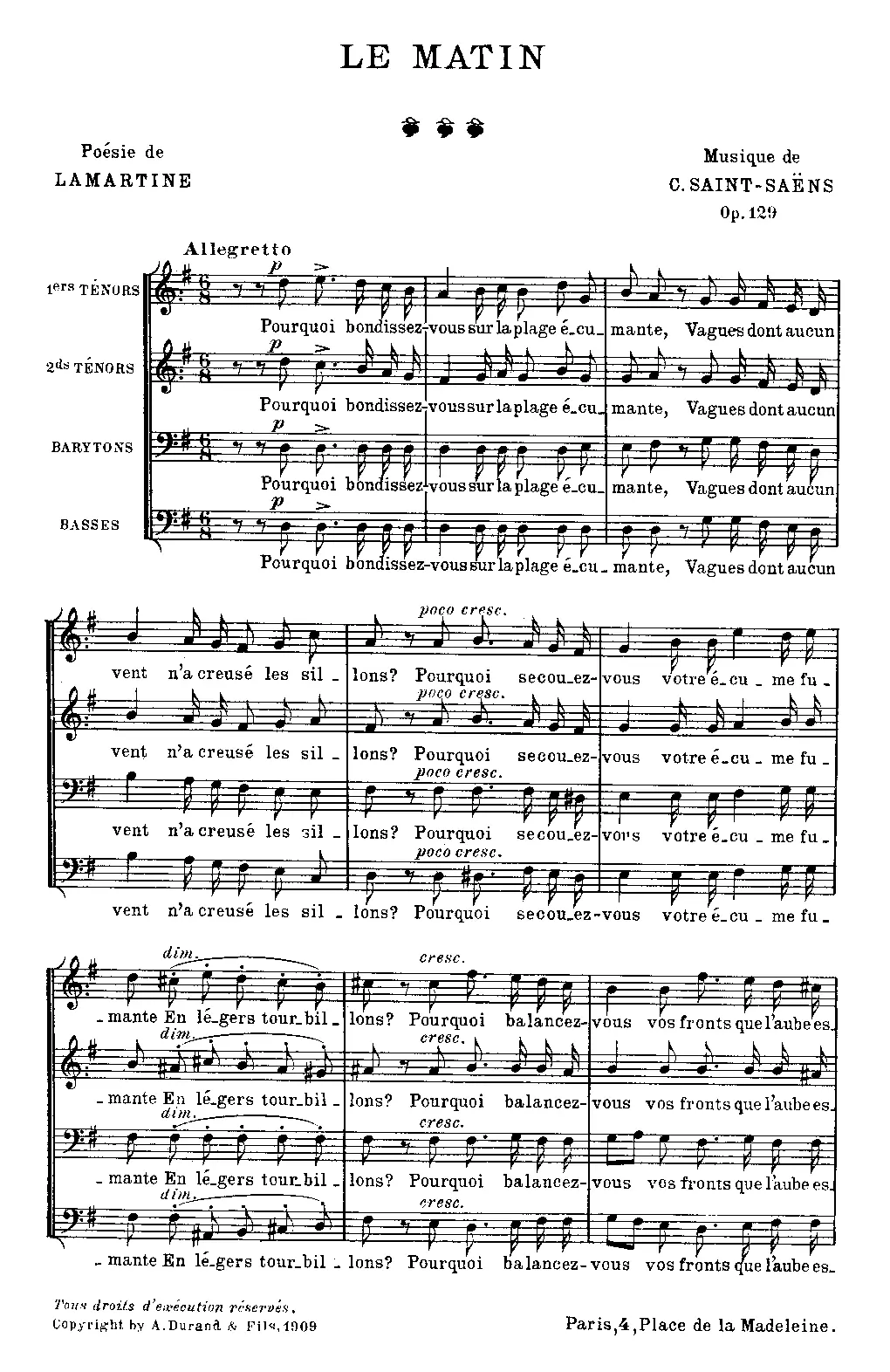 LE MATIN

Poésie de
LAMARTINE

Musique de
C. SAINT-SAËNS
Op. 129

Allegretto

1ers TÉNORS

p

Pourquoi bondissez-vous sur la plage é_cu_mante, Vagues dont aucun

2ds TÉNORS

p

Pourquoi bondissez-vous sur la plage é_cu_mante, Vagues dont aucun

BARYTONS

p

Pourquoi bondissez-vous sur la plage é_cu_mante, Vagues dont aucun

BASSES

p

Pourquoi bondissez-vous sur la plage é_cu_mante, Vagues dont aucun

poco cresc.

vent n'a creusé les sil_lons? Pourquoi secou_ez-vous votre é_cu_me fu_

poco cresc.

vent n'a creusé les sil_lons? Pourquoi secou_ez-vous votre é_cu_me fu_

poco cresc.

vent n'a creusé les sil_lons? Pourquoi secou_ez-vous votre é_cu_me fu_

poco cresc.

vent n'a creusé les sil_lons? Pourquoi secou_ez-vous votre é_cu_me fu_

dim. cresc.

_mante En lé_gers tour_bil_lons? Pourquoi balancez-vous vos fronts que l'aube es_

dim. cresc.

_mante En lé_gers tour_bil_lons? Pourquoi balancez-vous vos fronts que l'aube es_

dim. cresc.

_mante En lé_gers tour_bil_lons? Pourquoi balancez-vous vos fronts que l'aube es_

dim. cresc.

_mante En lé_gers tour_bil_lons? Pourquoi balancez-vous vos fronts que l'aube es_

Tous droits d'exécution réservés.
Copyright by A. Durand & Fils, 1909

Paris, 4, Place de la Madeleine.